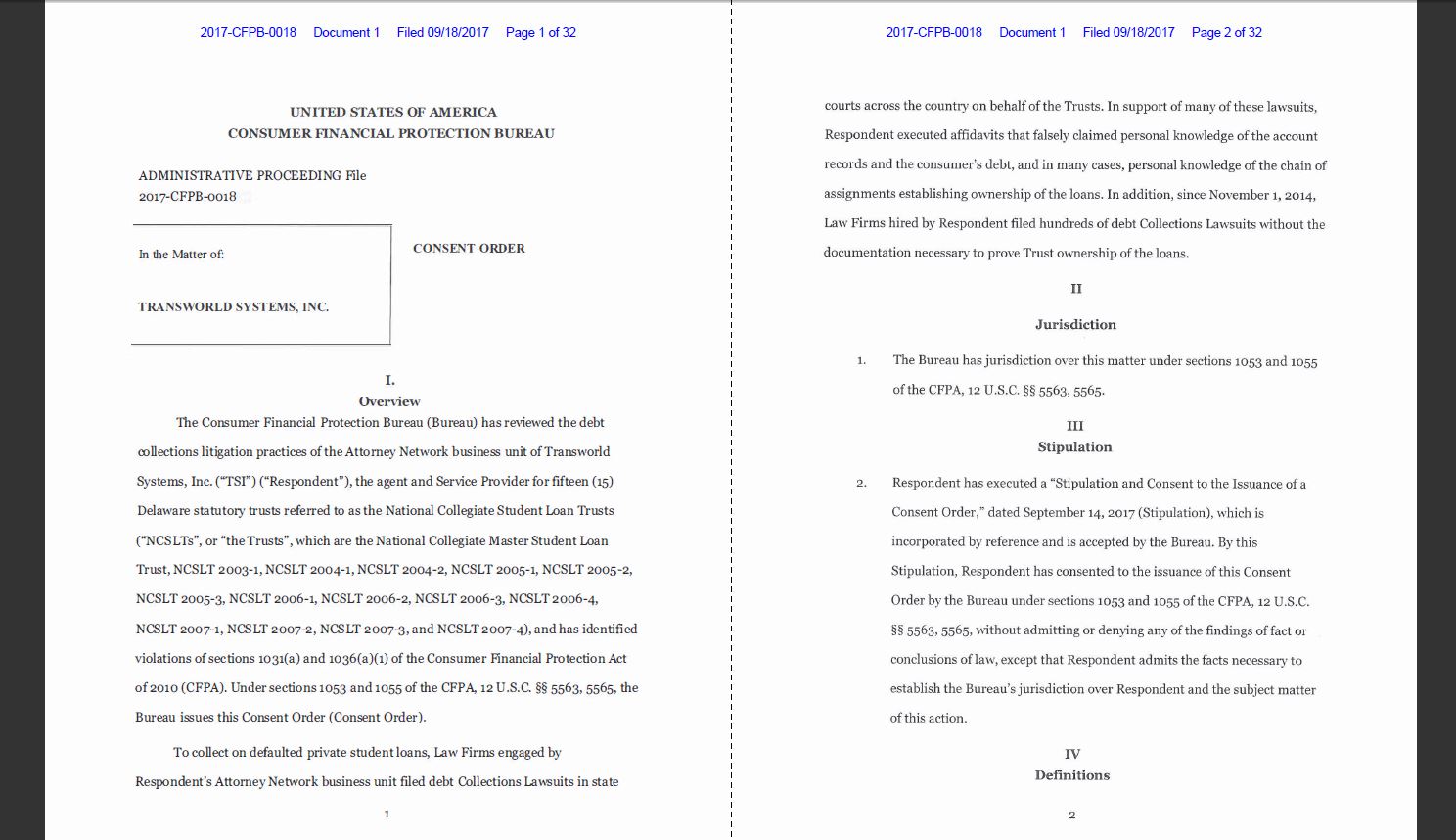 2017-CFPB-0018 Document 1 Filed 09/18/2017 Page 1 of 32

UNITED STATES OF AMERICA
CONSUMER FINANCIAL PROTECTION BUREAU

ADMINISTRATIVE PROCEEDING File
2017-CFPB-0018

In the Matter of:

TRANSWORLD SYSTEMS, INC.

CONSENT ORDER

I.
Overview

The Consumer Financial Protection Bureau (Bureau) has reviewed the debt collections litigation practices of the Attorney Network business unit of Transworld Systems, Inc. ("TSI") ("Respondent"), the agent and Service Provider for fifteen (15) Delaware statutory trusts referred to as the National Collegiate Student Loan Trusts ("NCSLTs", or "the Trusts", which are the National Collegiate Master Student Loan Trust, NCSLT 2003-1, NCSLT 2004-1, NCSLT 2004-2, NCSLT 2005-1, NCSLT 2005-2, NCSLT 2005-3, NCSLT 2006-1, NCSLT 2006-2, NCSLT 2006-3, NCSLT 2006-4, NCSLT 2007-1, NCSLT 2007-2, NCSLT 2007-3, and NCSLT 2007-4), and has identified violations of sections 1031(a) and 1036(a)(1) of the Consumer Financial Protection Act of 2010 (CFPA). Under sections 1053 and 1055 of the CFPA, 12 U.S.C. §§ 5563, 5565, the Bureau issues this Consent Order (Consent Order).

To collect on defaulted private student loans, Law Firms engaged by Respondent's Attorney Network business unit filed debt Collections Lawsuits in state

1

2017-CFPB-0018 Document 1 Filed 09/18/2017 Page 2 of 32

courts across the country on behalf of the Trusts. In support of many of these lawsuits, Respondent executed affidavits that falsely claimed personal knowledge of the account records and the consumer's debt, and in many cases, personal knowledge of the chain of assignments establishing ownership of the loans. In addition, since November 1, 2014, Law Firms hired by Respondent filed hundreds of debt Collections Lawsuits without the documentation necessary to prove Trust ownership of the loans.

II
Jurisdiction

1. The Bureau has jurisdiction over this matter under sections 1053 and 1055 of the CFPA, 12 U.S.C. §§ 5563, 5565.

III
Stipulation

2. Respondent has executed a "Stipulation and Consent to the Issuance of a Consent Order," dated September 14, 2017 (Stipulation), which is incorporated by reference and is accepted by the Bureau. By this Stipulation, Respondent has consented to the issuance of this Consent Order by the Bureau under sections 1053 and 1055 of the CFPA, 12 U.S.C. §§ 5563, 5565, without admitting or denying any of the findings of fact or conclusions of law, except that Respondent admits the facts necessary to establish the Bureau's jurisdiction over Respondent and the subject matter of this action.

IV
Definitions

2